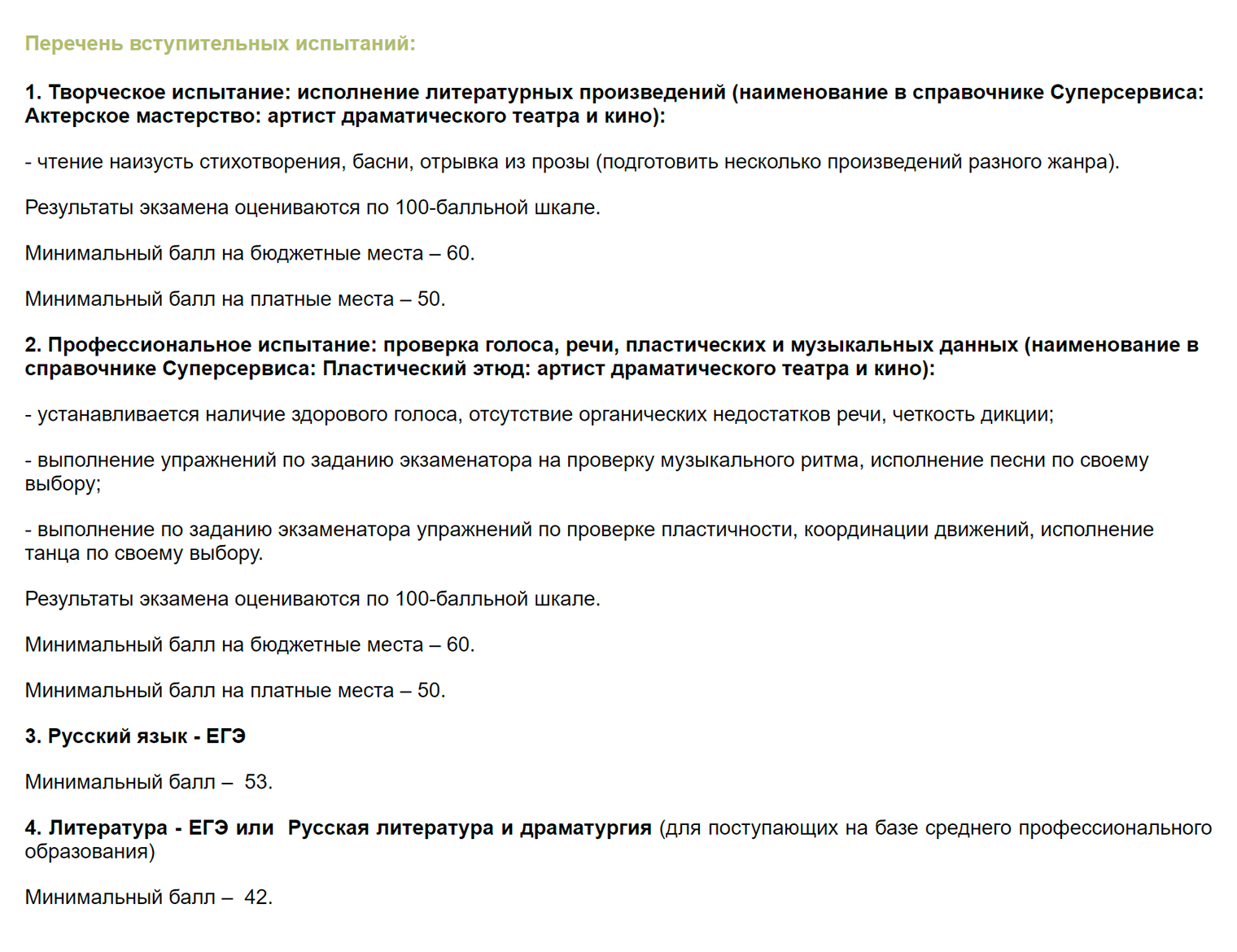 Перечень вступительных испытаний:

1. Творческое испытание: исполнение литературных произведений (наименование в справочнике Суперсервиса: Актерское мастерство: артист драматического театра и кино):

- чтение наизусть стихотворения, басни, отрывка из прозы (подготовить несколько произведений разного жанра).

Результаты экзамена оцениваются по 100-балльной шкале.

Минимальный балл на бюджетные места – 60.

Минимальный балл на платные места – 50.

2. Профессиональное испытание: проверка голоса, речи, пластических и музыкальных данных (наименование в справочнике Суперсервиса: Пластический этюд: артист драматического театра и кино):

- устанавливается наличие здорового голоса, отсутствие органических недостатков речи, четкость дикции;

- выполнение упражнений по заданию экзаменатора на проверку музыкального ритма, исполнение песни по своему выбору;

- выполнение по заданию экзаменатора упражнений по проверке пластичности, координации движений, исполнение танца по своему выбору.

Результаты экзамена оцениваются по 100-балльной шкале.

Минимальный балл на бюджетные места – 60.

Минимальный балл на платные места – 50.

3. Русский язык - ЕГЭ

Минимальный балл – 53.

4. Литература - ЕГЭ или Русская литература и драматургия (для поступающих на базе среднего профессионального образования)

Минимальный балл – 42.